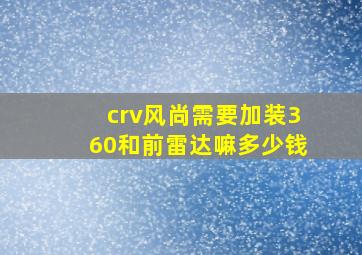 crv风尚需要加装360和前雷达嘛多少钱